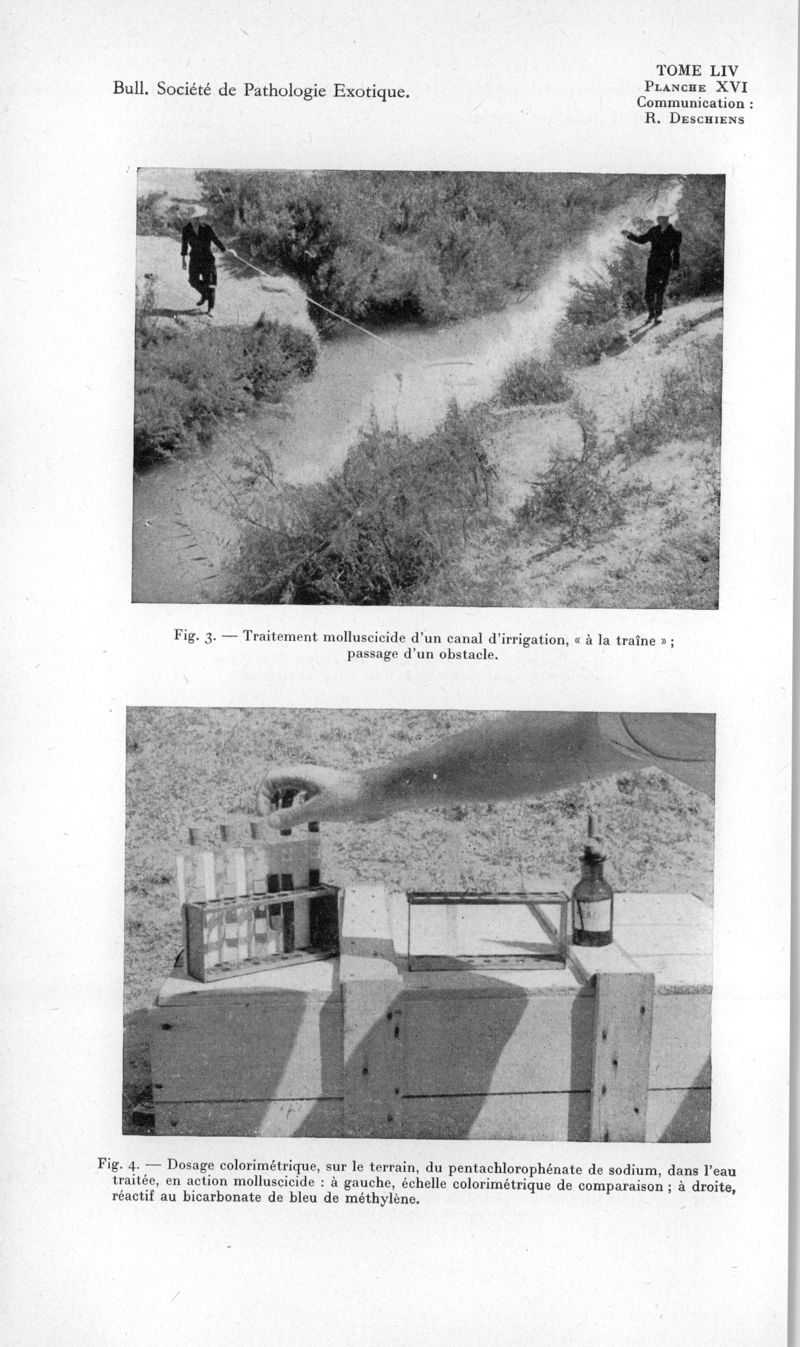 Bull. Société de Pathologie Exotique.

TOME LIV
Planche XVI
Communication :
R. Deschiens

Fig. 3. — Traitement molluscicide d'un canal d'irrigation, « à la traîne » ; passage d'un obstacle.

Fig. 4. — Dosage colorimétrique, sur le terrain, du pentachlorophénate de sodium, dans l'eau traitée, en action molluscicide : à gauche, échelle colorimétrique de comparaison ; à droite, réactif au bicarbonate de bleu de méthylène.